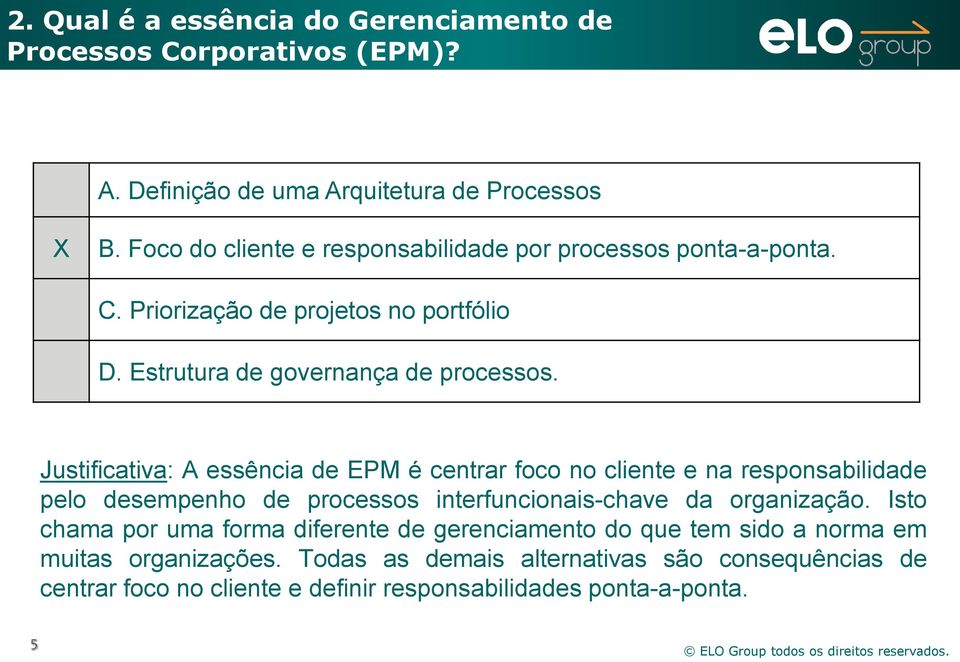 2. Qual é a essência do Gerenciamento de Processos Corporativos (EPM)?

eLO group

| | |
|---|---|
| | A. Definição de uma Arquitetura de Processos |
| X | B. Foco do cliente e responsabilidade por processos ponta-a-ponta. |
| | C. Priorização de projetos no portfólio |
| | D. Estrutura de governança de processos. |

Justificativa: A essência de EPM é centrar foco no cliente e na responsabilidade pelo desempenho de processos interfuncionais-chave da organização. Isto chama por uma forma diferente de gerenciamento do que tem sido a norma em muitas organizações. Todas as demais alternativas são consequências de centrar foco no cliente e definir responsabilidades ponta-a-ponta.

5

© ELO Group todos os direitos reservados.